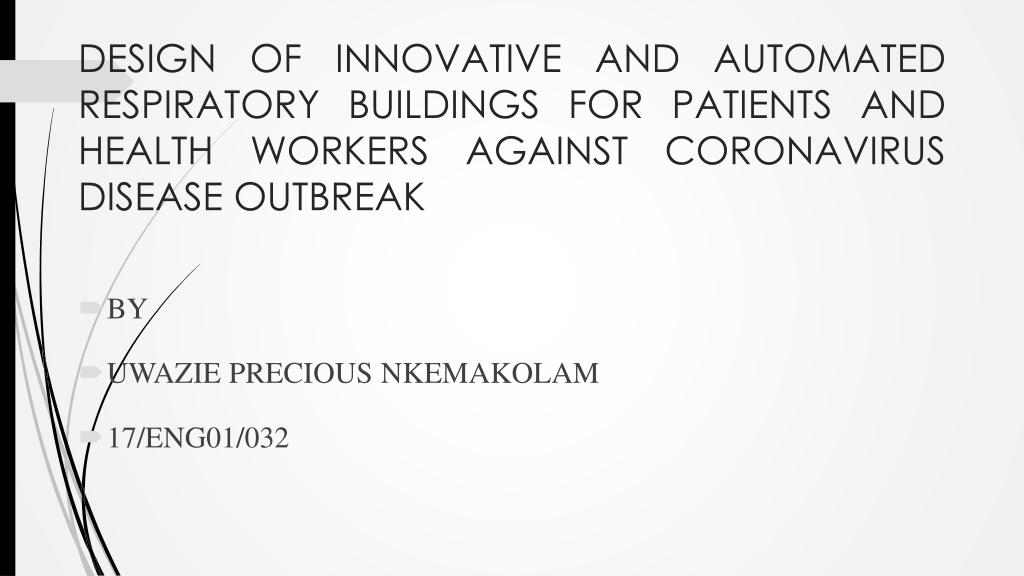 DESIGN OF INNOVATIVE AND AUTOMATED RESPIRATORY BUILDINGS FOR PATIENTS AND HEALTH WORKERS AGAINST CORONAVIRUS DISEASE OUTBREAK

BY

UWAZIE PRECIOUS NKEMAKOLAM

17/ENG01/032